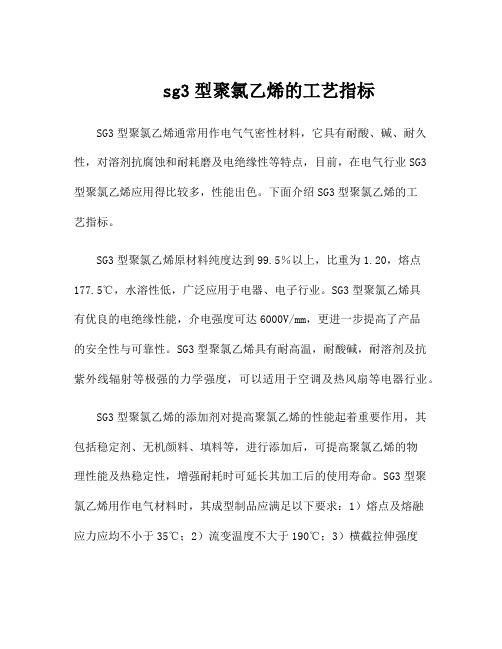 sg3 型聚氯乙烯的工艺指标

SG3 型聚氯乙烯通常用作电气气密性材料，它具有耐酸、碱、耐久性，对溶剂抗腐蚀和耐耗磨及电绝缘性等特点，目前，在电气行业 SG3 型聚氯乙烯应用得比较多，性能出色。下面介绍 SG3 型聚氯乙烯的工艺指标。

SG3 型聚氯乙烯原材料纯度达到 99.5%以上，比重为 1.20，熔点 177.5℃，水溶性低，广泛应用于电器、电子行业。SG3 型聚氯乙烯具有优良的电绝缘性能，介电强度可达 6000V/mm，更进一步提高了产品的安全性与可靠性。SG3 型聚氯乙烯具有耐高温，耐酸碱，耐溶剂及抗紫外线辐射等极强的力学强度，可以适用于空调及热风扇等电器行业。

SG3 型聚氯乙烯的添加剂对提高聚氯乙烯的性能起着重要作用，其包括稳定剂、无机颜料、填料等，进行添加后，可提高聚氯乙烯的物理性能及热稳定性，增强耐耗时可延长其加工后的使用寿命。SG3 型聚氯乙烯用作电气材料时，其成型制品应满足以下要求：1）熔点及熔融应力应均不小于 35℃；2）流变温度不大于 190℃；3）横截拉伸强度